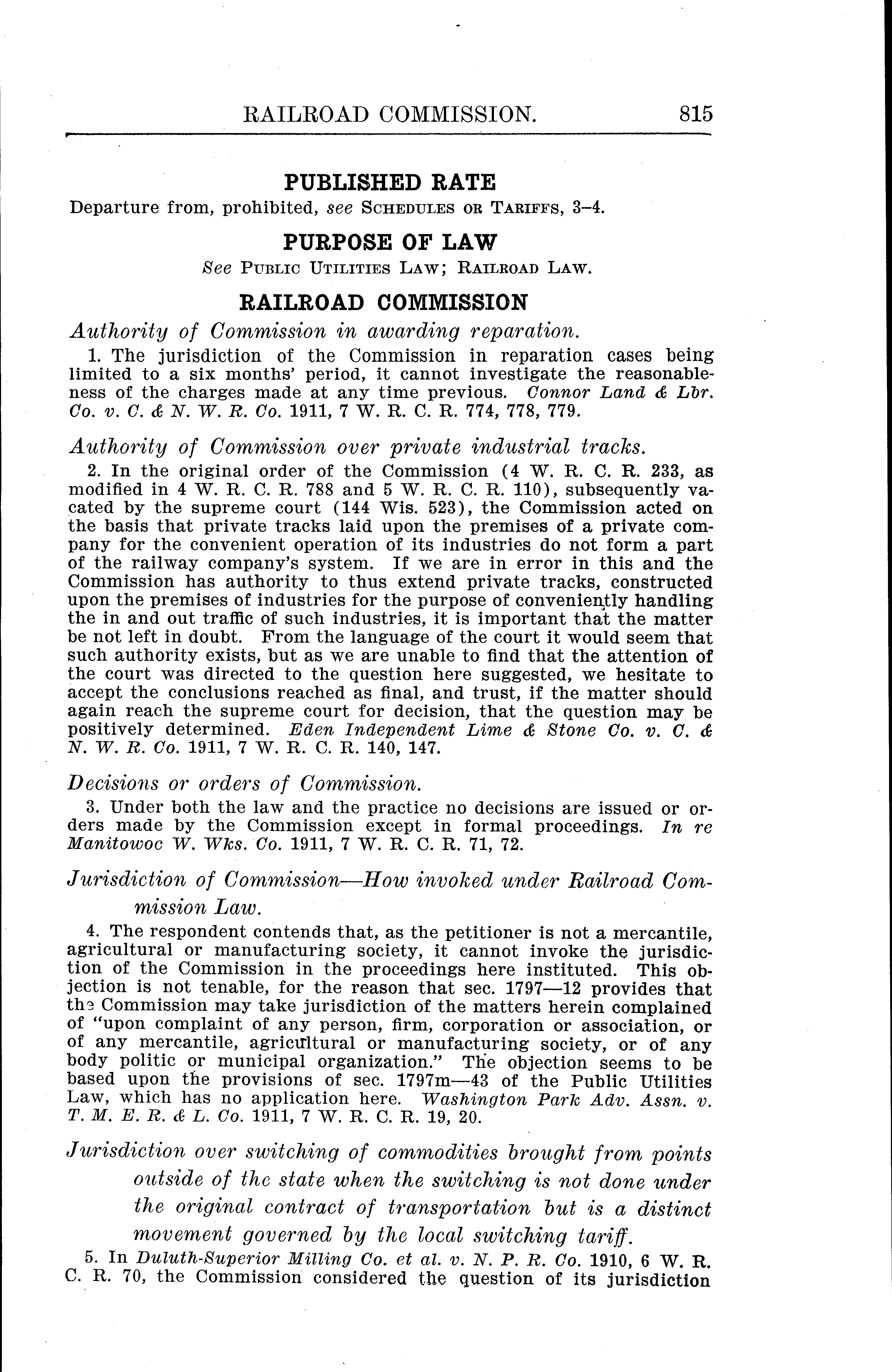 RAILROAD COMMISSION. 815

PUBLISHED RATE

Departure from, prohibited, see SCHEDULES OR TARIFFS, 3–4.

PURPOSE OF LAW

See PUBLIC UTILITIES LAW; RAILROAD LAW.

RAILROAD COMMISSION

Authority of Commission in awarding reparation.

1. The jurisdiction of the Commission in reparation cases being limited to a six months' period, it cannot investigate the reasonableness of the charges made at any time previous. Connor Land & Lbr. Co. v. C. & N. W. R. Co. 1911, 7 W. R. C. R. 774, 778, 779.

Authority of Commission over private industrial tracks.

2. In the original order of the Commission (4 W. R. C. R. 233, as modified in 4 W. R. C. R. 788 and 5 W. R. C. R. 110), subsequently vacated by the supreme court (144 Wis. 523), the Commission acted on the basis that private tracks laid upon the premises of a private company for the convenient operation of its industries do not form a part of the railway company's system. If we are in error in this and the Commission has authority to thus extend private tracks, constructed upon the premises of industries for the purpose of conveniently handling the in and out traffic of such industries, it is important that the matter be not left in doubt. From the language of the court it would seem that such authority exists, but as we are unable to find that the attention of the court was directed to the question here suggested, we hesitate to accept the conclusions reached as final, and trust, if the matter should again reach the supreme court for decision, that the question may be positively determined. Eden Independent Lime & Stone Co. v. C. & N. W. R. Co. 1911, 7 W. R. C. R. 140, 147.

Decisions or orders of Commission.

3. Under both the law and the practice no decisions are issued or orders made by the Commission except in formal proceedings. In re Manitowoc W. Wks. Co. 1911, 7 W. R. C. R. 71, 72.

Jurisdiction of Commission—How invoked under Railroad Commission Law.

4. The respondent contends that, as the petitioner is not a mercantile, agricultural or manufacturing society, it cannot invoke the jurisdiction of the Commission in the proceedings here instituted. This objection is not tenable, for the reason that sec. 1797—12 provides that the Commission may take jurisdiction of the matters herein complained of "upon complaint of any person, firm, corporation or association, or of any mercantile, agricultural or manufacturing society, or of any body politic or municipal organization." The objection seems to be based upon the provisions of sec. 1797m—43 of the Public Utilities Law, which has no application here. Washington Park Adv. Assn. v. T. M. E. R. & L. Co. 1911, 7 W. R. C. R. 19, 20.

Jurisdiction over switching of commodities brought from points outside of the state when the switching is not done under the original contract of transportation but is a distinct movement governed by the local switching tariff.

5. In Duluth-Superior Milling Co. et al. v. N. P. R. Co. 1910, 6 W. R. C. R. 70, the Commission considered the question of its jurisdiction